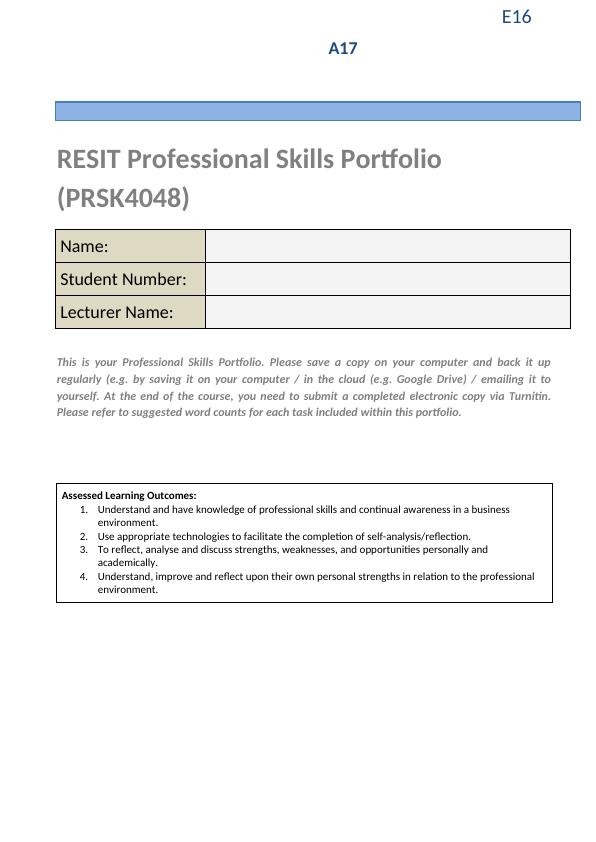 E16

A17

RESIT Professional Skills Portfolio (PRSK4048)

| Name: | |
|---|---|
| Student Number: | |
| Lecturer Name: | |

This is your Professional Skills Portfolio. Please save a copy on your computer and back it up regularly (e.g. by saving it on your computer / in the cloud (e.g. Google Drive) / emailing it to yourself. At the end of the course, you need to submit a completed electronic copy via Turnitin. Please refer to suggested word counts for each task included within this portfolio.

Assessed Learning Outcomes:
1. Understand and have knowledge of professional skills and continual awareness in a business environment.
2. Use appropriate technologies to facilitate the completion of self-analysis/reflection.
3. To reflect, analyse and discuss strengths, weaknesses, and opportunities personally and academically.
4. Understand, improve and reflect upon their own personal strengths in relation to the professional environment.